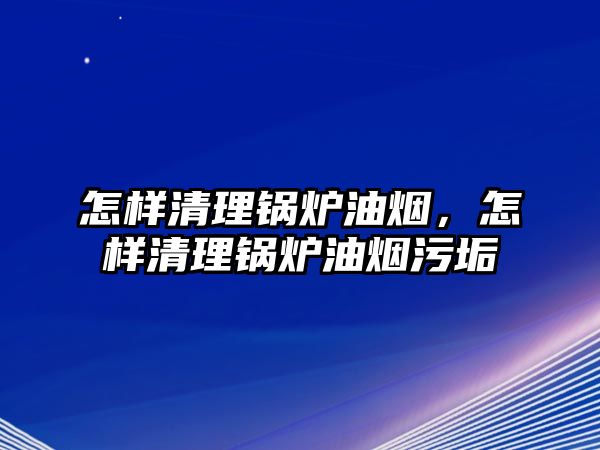 怎样清理锅炉油烟，怎样清理锅炉油烟污垢